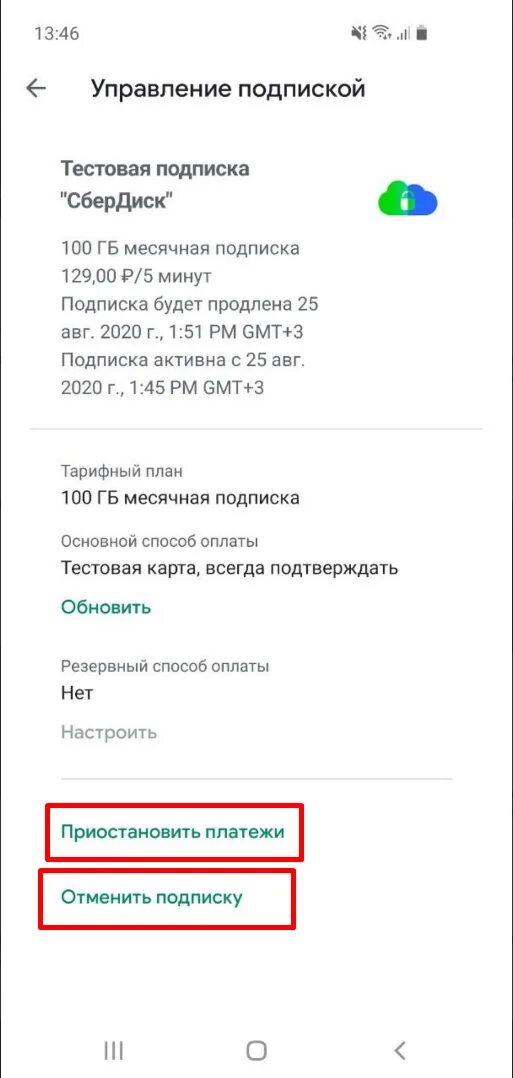 13:46

Управление подпиской

Тестовая подписка "СберДиск"

100 ГБ месячная подписка
129,00 ₽/5 минут
Подписка будет продлена 25 авг. 2020 г., 1:51 PM GMT+3
Подписка активна с 25 авг. 2020 г., 1:45 PM GMT+3

Тарифный план
100 ГБ месячная подписка

Основной способ оплаты
Тестовая карта, всегда подтверждать

Обновить

Резервный способ оплаты
Нет

Настроить

Приостановить платежи

Отменить подписку